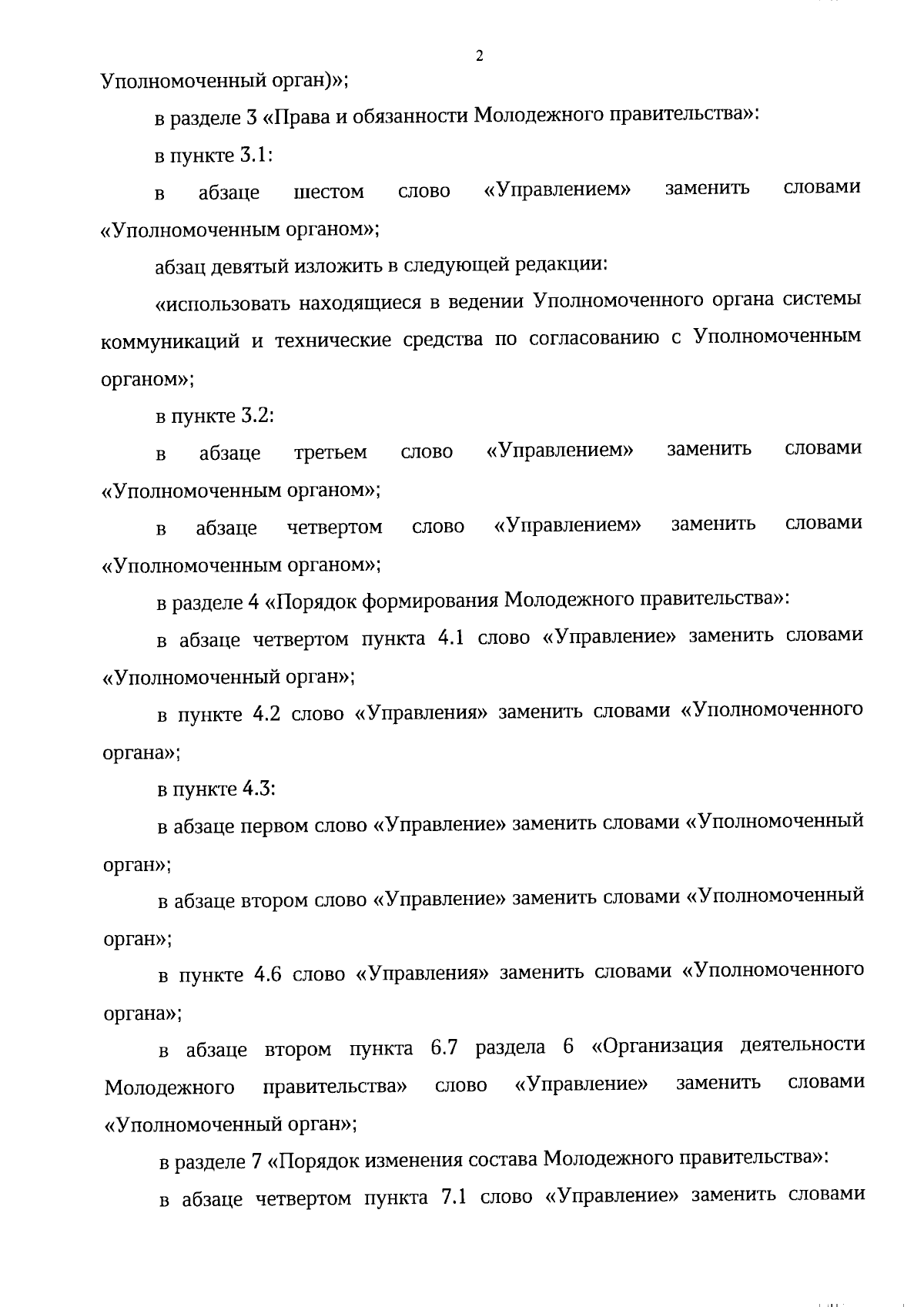 2

Уполномоченный орган)»;

в разделе 3 «Права и обязанности Молодежного правительства»:

в пункте 3.1:

в абзаце шестом слово «Управлением» заменить словами «Уполномоченным органом»;

абзац девятый изложить в следующей редакции:

«использовать находящиеся в ведении Уполномоченного органа системы коммуникаций и технические средства по согласованию с Уполномоченным органом»;

в пункте 3.2:

в абзаце третьем слово «Управлением» заменить словами «Уполномоченным органом»;

в абзаце четвертом слово «Управлением» заменить словами «Уполномоченным органом»;

в разделе 4 «Порядок формирования Молодежного правительства»:

в абзаце четвертом пункта 4.1 слово «Управление» заменить словами «Уполномоченный орган»;

в пункте 4.2 слово «Управления» заменить словами «Уполномоченного органа»;

в пункте 4.3:

в абзаце первом слово «Управление» заменить словами «Уполномоченный орган»;

в абзаце втором слово «Управление» заменить словами «Уполномоченный орган»;

в пункте 4.6 слово «Управления» заменить словами «Уполномоченного органа»;

в абзаце втором пункта 6.7 раздела 6 «Организация деятельности Молодежного правительства» слово «Управление» заменить словами «Уполномоченный орган»;

в разделе 7 «Порядок изменения состава Молодежного правительства»:

в абзаце четвертом пункта 7.1 слово «Управление» заменить словами